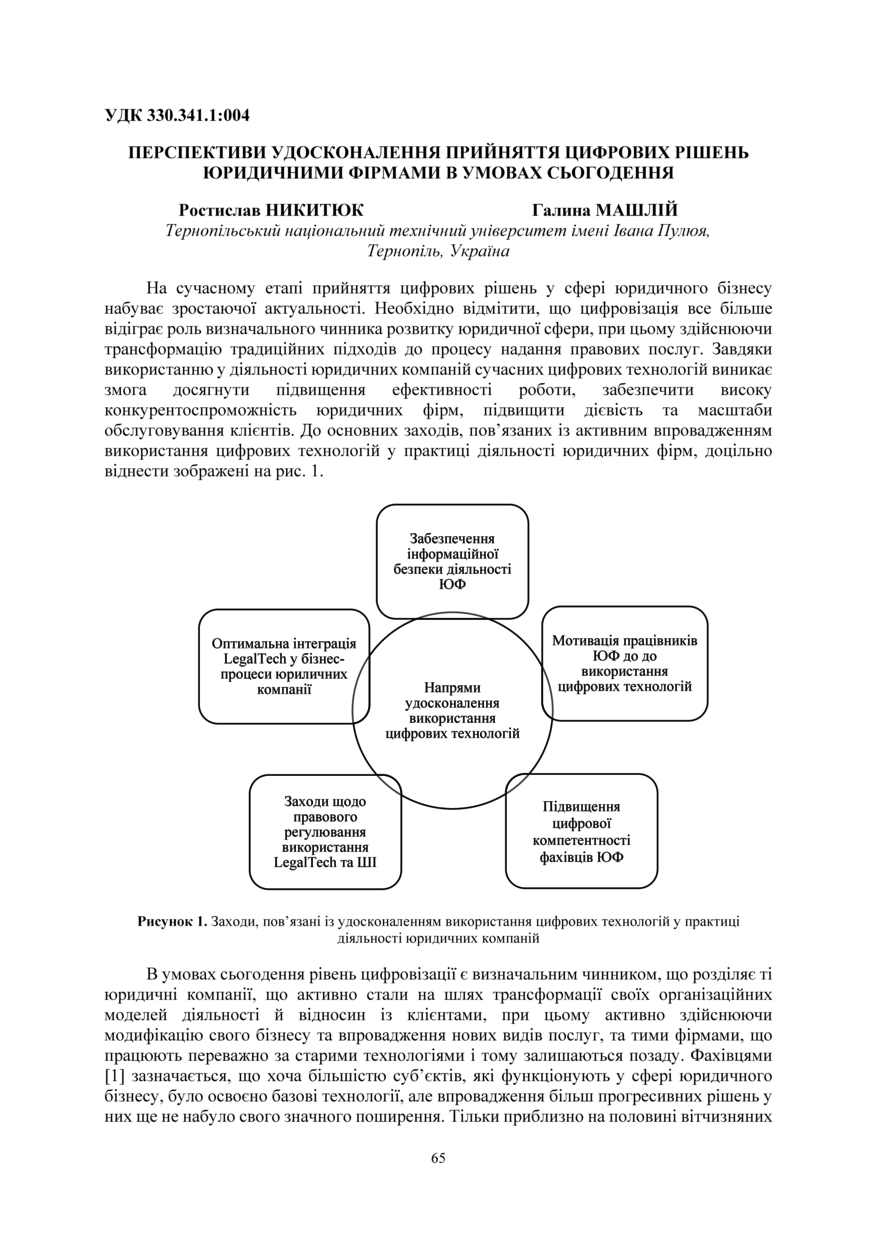 УДК 330.341.1:004

ПЕРСПЕКТИВИ УДОСКОНАЛЕННЯ ПРИЙНЯТТЯ ЦИФРОВИХ РІШЕНЬ ЮРИДИЧНИМИ ФІРМАМИ В УМОВАХ СЬОГОДЕННЯ

Ростислав НИКИТЮК Галина МАШЛІЙ

Тернопільський національний технічний університет імені Івана Пулюя, Тернопіль, Україна

На сучасному етапі прийняття цифрових рішень у сфері юридичного бізнесу набуває зростаючої актуальності. Необхідно відмітити, що цифровізація все більше відіграє роль визначального чинника розвитку юридичної сфери, при цьому здійснюючи трансформацію традиційних підходів до процесу надання правових послуг. Завдяки використанню у діяльності юридичних компаній сучасних цифрових технологій виникає змога досягнути підвищення ефективності роботи, забезпечити високу конкурентоспроможність юридичних фірм, підвищити дієвість та масштаби обслуговування клієнтів. До основних заходів, пов'язаних із активним впровадженням використання цифрових технологій у практиці діяльності юридичних фірм, доцільно віднести зображені на рис. 1.

Забезпечення інформаційної безпеки діяльності ЮФ

Оптимальна інтеграція LegalTech у бізнес-процеси юриличних компанії

Мотивація працівників ЮФ до до використання цифрових технологій

Напрями удосконалення використання цифрових технологій

Заходи щодо правового регулювання використання LegalTech та ШІ

Підвищення цифрової компетентності фахівців ЮФ

Рисунок 1. Заходи, пов'язані із удосконаленням використання цифрових технологій у практиці діяльності юридичних компаній

В умовах сьогодення рівень цифровізації є визначальним чинником, що розділяє ті юридичні компанії, що активно стали на шлях трансформації своїх організаційних моделей діяльності й відносин із клієнтами, при цьому активно здійснюючи модифікацію свого бізнесу та впровадження нових видів послуг, та тими фірмами, що працюють переважно за старими технологіями і тому залишаються позаду. Фахівцями [1] зазначається, що хоча більшістю суб'єктів, які функціонують у сфері юридичного бізнесу, було освоєно базові технології, але впровадження більш прогресивних рішень у них ще не набуло свого значного поширення. Тільки приблизно на половині вітчизняних

65